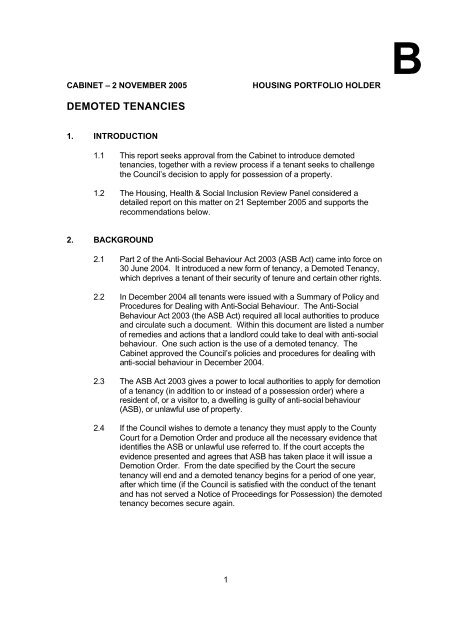 B

CABINET – 2 NOVEMBER 2005 HOUSING PORTFOLIO HOLDER

DEMOTED TENANCIES

1. INTRODUCTION

1.1 This report seeks approval from the Cabinet to introduce demoted tenancies, together with a review process if a tenant seeks to challenge the Council's decision to apply for possession of a property.

1.2 The Housing, Health & Social Inclusion Review Panel considered a detailed report on this matter on 21 September 2005 and supports the recommendations below.

2. BACKGROUND

2.1 Part 2 of the Anti-Social Behaviour Act 2003 (ASB Act) came into force on 30 June 2004. It introduced a new form of tenancy, a Demoted Tenancy, which deprives a tenant of their security of tenure and certain other rights.

2.2 In December 2004 all tenants were issued with a Summary of Policy and Procedures for Dealing with Anti-Social Behaviour. The Anti-Social Behaviour Act 2003 (the ASB Act) required all local authorities to produce and circulate such a document. Within this document are listed a number of remedies and actions that a landlord could take to deal with anti-social behaviour. One such action is the use of a demoted tenancy. The Cabinet approved the Council's policies and procedures for dealing with anti-social behaviour in December 2004.

2.3 The ASB Act 2003 gives a power to local authorities to apply for demotion of a tenancy (in addition to or instead of a possession order) where a resident of, or a visitor to, a dwelling is guilty of anti-social behaviour (ASB), or unlawful use of property.

2.4 If the Council wishes to demote a tenancy they must apply to the County Court for a Demotion Order and produce all the necessary evidence that identifies the ASB or unlawful use referred to. If the court accepts the evidence presented and agrees that ASB has taken place it will issue a Demotion Order. From the date specified by the Court the secure tenancy will end and a demoted tenancy begins for a period of one year, after which time (if the Council is satisfied with the conduct of the tenant and has not served a Notice of Proceedings for Possession) the demoted tenancy becomes secure again.

1